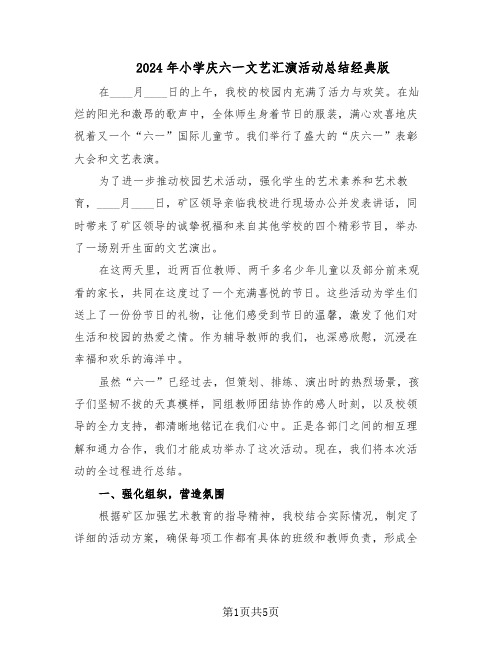 2024年小学庆六一文艺汇演活动总结经典版

在____月____日的上午，我校的校园内充满了活力与欢笑。在灿烂的阳光和激昂的歌声中，全体师生身着节日的服装，满心欢喜地庆祝着又一个“六一”国际儿童节。我们举行了盛大的“庆六一”表彰大会和文艺表演。

为了进一步推动校园艺术活动，强化学生的艺术素养和艺术教育，____月____日，矿区领导亲临我校进行现场办公并发表讲话，同时带来了矿区领导的诚挚祝福和来自其他学校的四个精彩节目，举办了一场别开生面的文艺演出。

在这两天里，近两百位教师、两千多名少年儿童以及部分前来观看的家长，共同在这度过了一个充满喜悦的节日。这些活动为学生们送上了一份份节日的礼物，让他们感受到节日的温馨，激发了他们对生活和校园的热爱之情。作为辅导教师的我们，也深感欣慰，沉浸在幸福和欢乐的海洋中。

虽然“六一”已经过去，但策划、排练、演出时的热烈场景，孩子们坚韧不拔的天真模样，同组教师团结协作的感人时刻，以及校领导的全力支持，都清晰地铭记在我们心中。正是各部门之间的相互理解和通力合作，我们才能成功举办了这次活动。现在，我们将本次活动的全过程进行总结。

一、强化组织，营造氛围

根据矿区加强艺术教育的指导精神，我校结合实际情况，制定了详细的活动方案，确保每项工作都有具体的班级和教师负责，形成全

第1页共5页